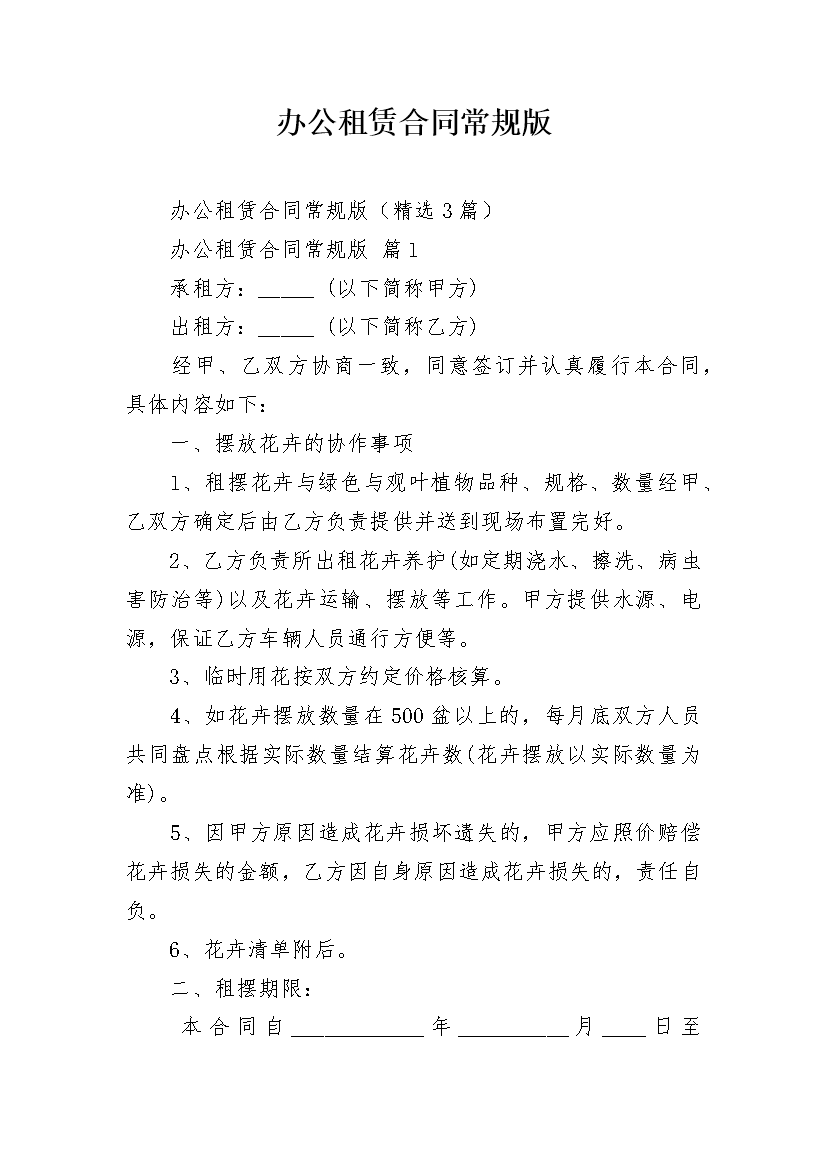 办公租赁合同常规版

办公租赁合同常规版（精选3篇）

办公租赁合同常规版 篇1

承租方：_____（以下简称甲方）

出租方：_____（以下简称乙方）

经甲、乙双方协商一致，同意签订并认真履行本合同，具体内容如下：

一、摆放花卉的协作事项

1、租摆花卉与绿色与观叶植物品种、规格、数量经甲、乙双方确定后由乙方负责提供并送到现场布置完好。

2、乙方负责所出租花卉养护(如定期浇水、擦洗、病虫害防治等)以及花卉运输、摆放等工作。甲方提供水源、电源，保证乙方车辆人员通行方便等。

3、临时用花按双方约定价格核算。

4、如花卉摆放数量在500盆以上的，每月底双方人员共同盘点根据实际数量结算花卉数(花卉摆放以实际数量为准)。

5、因甲方原因造成花卉损坏遗失的，甲方应照价赔偿花卉损失的金额，乙方因自身原因造成花卉损失的，责任自负。

6、花卉清单附后。

二、租摆期限：

本合同自____________年__________月____日至